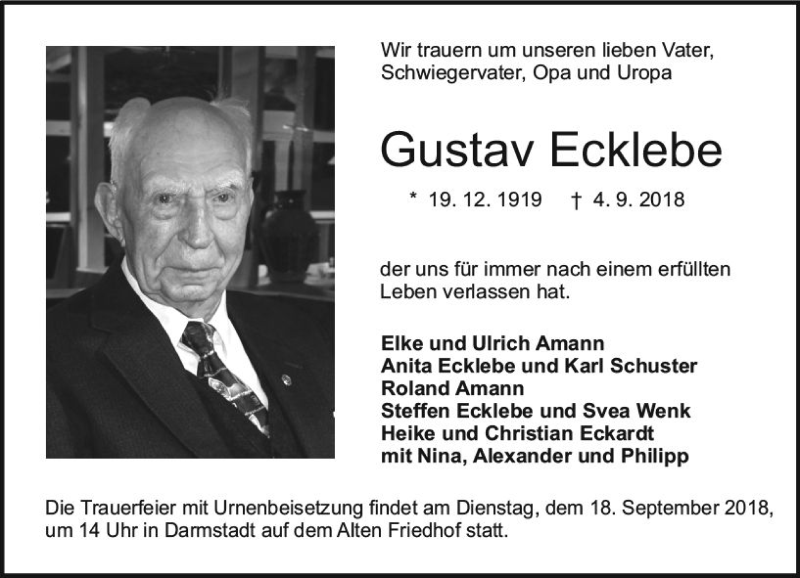 Wir trauern um unseren lieben Vater, Schwiegervater, Opa und Uropa

Gustav Ecklebe

* 19. 12. 1919 † 4. 9. 2018

der uns für immer nach einem erfüllten Leben verlassen hat.

Elke und Ulrich Amann
Anita Ecklebe und Karl Schuster
Roland Amann
Steffen Ecklebe und Svea Wenk
Heike und Christian Eckardt
mit Nina, Alexander und Philipp

Die Trauerfeier mit Urnenbeisetzung findet am Dienstag, dem 18. September 2018, um 14 Uhr in Darmstadt auf dem Alten Friedhof statt.